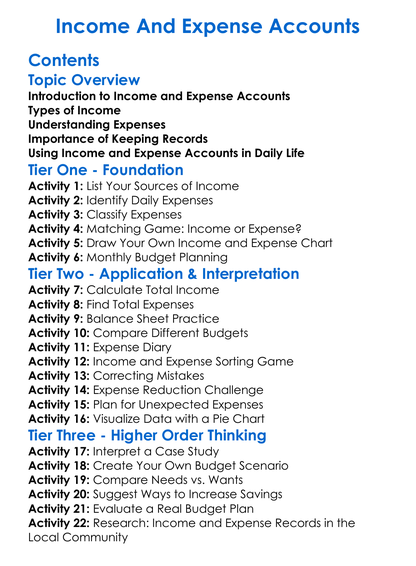 Income And Expense Accounts

Contents

Topic Overview

Introduction to Income and Expense Accounts
Types of Income
Understanding Expenses
Importance of Keeping Records
Using Income and Expense Accounts in Daily Life

Tier One - Foundation

Activity 1: List Your Sources of Income
Activity 2: Identify Daily Expenses
Activity 3: Classify Expenses
Activity 4: Matching Game: Income or Expense?
Activity 5: Draw Your Own Income and Expense Chart
Activity 6: Monthly Budget Planning

Tier Two - Application & Interpretation

Activity 7: Calculate Total Income
Activity 8: Find Total Expenses
Activity 9: Balance Sheet Practice
Activity 10: Compare Different Budgets
Activity 11: Expense Diary
Activity 12: Income and Expense Sorting Game
Activity 13: Correcting Mistakes
Activity 14: Expense Reduction Challenge
Activity 15: Plan for Unexpected Expenses
Activity 16: Visualize Data with a Pie Chart

Tier Three - Higher Order Thinking

Activity 17: Interpret a Case Study
Activity 18: Create Your Own Budget Scenario
Activity 19: Compare Needs vs. Wants
Activity 20: Suggest Ways to Increase Savings
Activity 21: Evaluate a Real Budget Plan
Activity 22: Research: Income and Expense Records in the Local Community